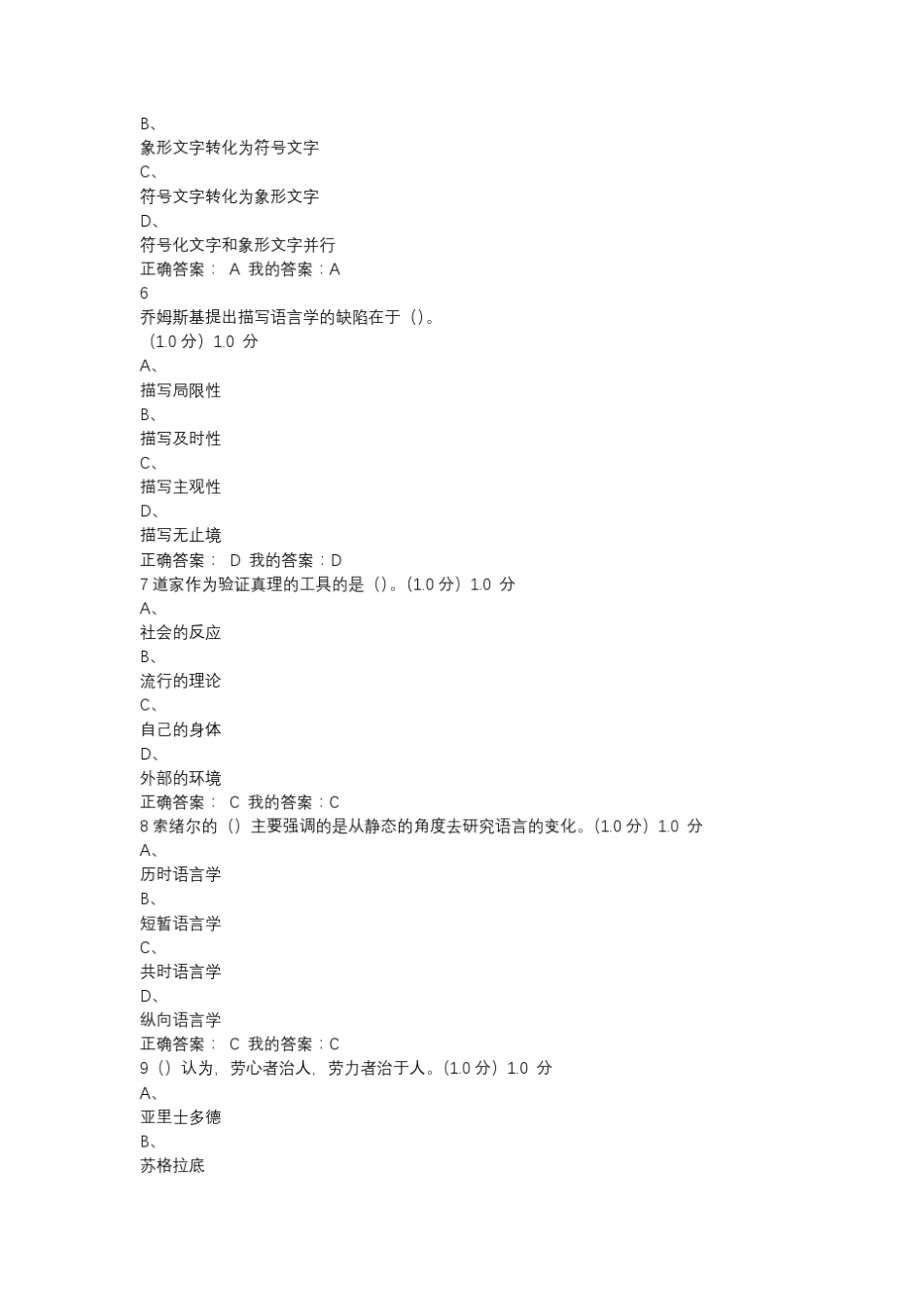 B、
象形文字转化为符号文字
C、
符号文字转化为象形文字
D、
符号化文字和象形文字并行
正确答案： A 我的答案：A
6
乔姆斯基提出描写语言学的缺陷在于（）。
（1.0 分）1.0 分
A、
描写局限性
B、
描写及时性
C、
描写主观性
D、
描写无止境
正确答案： D 我的答案：D
7 道家作为验证真理的工具的是（）。(1.0 分）1.0 分
A、
社会的反应
B、
流行的理论
C、
自己的身体
D、
外部的环境
正确答案： C 我的答案：C
8 索绪尔的（）主要强调的是从静态的角度去研究语言的变化。(1.0 分）1.0 分
A、
历时语言学
B、
短暂语言学
C、
共时语言学
D、
纵向语言学
正确答案： C 我的答案：C
9（）认为，劳心者治人，劳力者治于人。(1.0 分）1.0 分
A、
亚里士多德
B、
苏格拉底